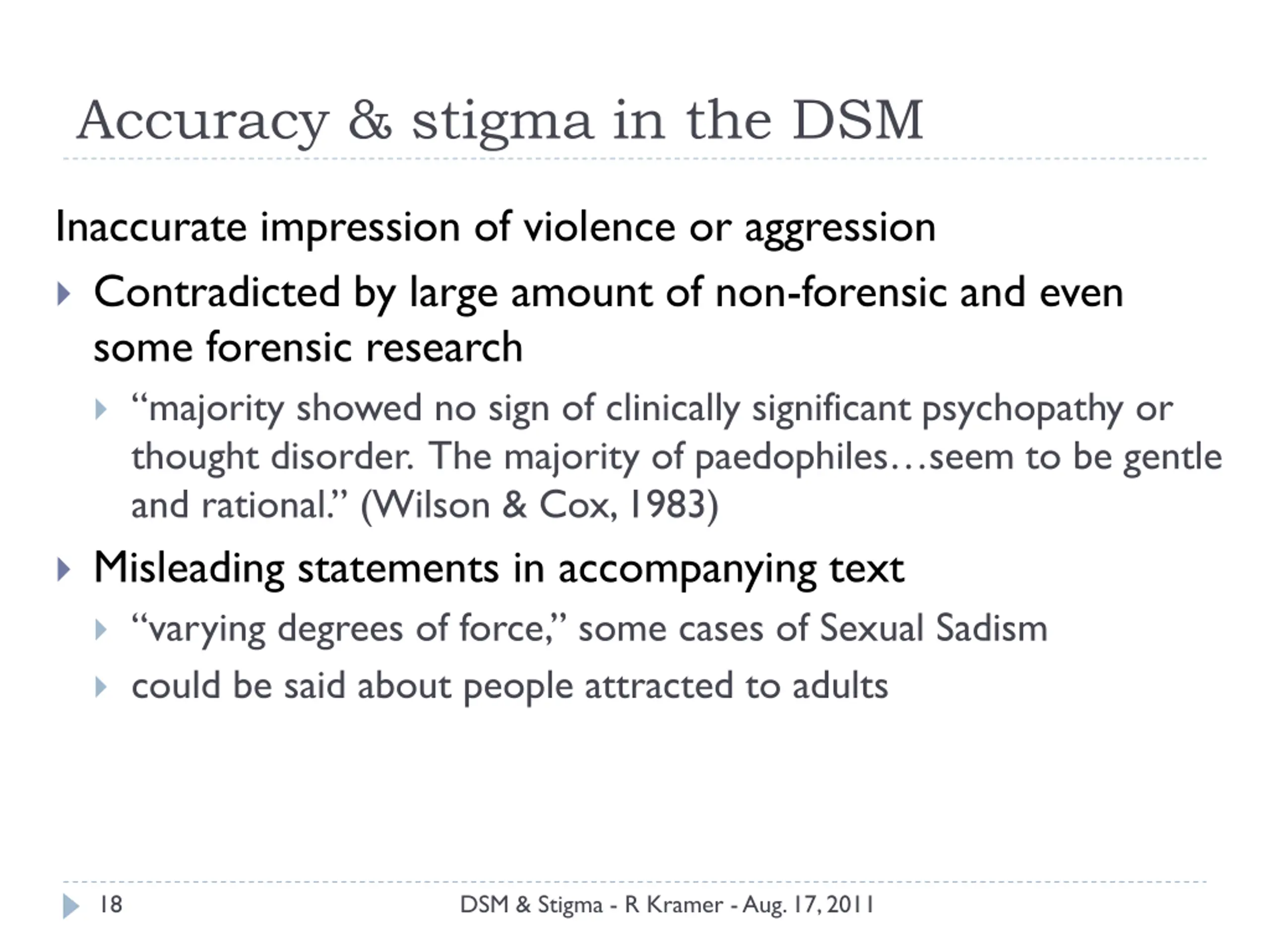 Accuracy & stigma in the DSM

Inaccurate impression of violence or aggression

Contradicted by large amount of non-forensic and even some forensic research

“majority showed no sign of clinically significant psychopathy or thought disorder. The majority of paedophiles…seem to be gentle and rational.” (Wilson & Cox, 1983)

Misleading statements in accompanying text

“varying degrees of force,” some cases of Sexual Sadism

could be said about people attracted to adults

18

DSM & Stigma - R Kramer - Aug. 17, 2011